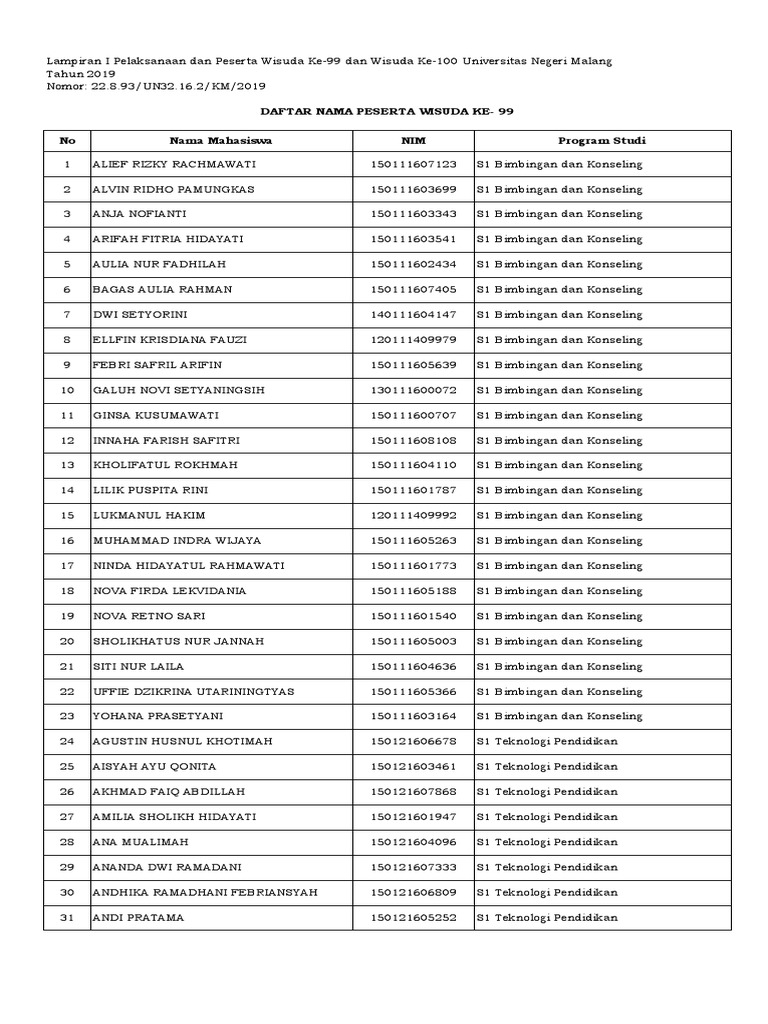 Lampiran I Pelaksanaan dan Peserta Wisuda Ke-99 dan Wisuda Ke-100 Universitas Negeri Malang
Tahun 2019
Nomor: 22.8.93/UN32.16.2/KM/2019

DAFTAR NAMA PESERTA WISUDA KE- 99

| No | Nama Mahasiswa | NIM | Program Studi |
|---|---|---|---|
| 1 | ALIEF RIZKY RACHMAWATI | 150111607123 | S1 Bimbingan dan Konseling |
| 2 | ALVIN RIDHO PAMUNGKAS | 150111603699 | S1 Bimbingan dan Konseling |
| 3 | ANJA NOFIANTI | 150111603343 | S1 Bimbingan dan Konseling |
| 4 | ARIFAH FITRIA HIDAYATI | 150111603541 | S1 Bimbingan dan Konseling |
| 5 | AULIA NUR FADHILAH | 150111602434 | S1 Bimbingan dan Konseling |
| 6 | BAGAS AULIA RAHMAN | 150111607405 | S1 Bimbingan dan Konseling |
| 7 | DWI SETYORINI | 140111604147 | S1 Bimbingan dan Konseling |
| 8 | ELLFIN KRISDIANA FAUZI | 120111409979 | S1 Bimbingan dan Konseling |
| 9 | FEBRI SAFRIL ARIFIN | 150111605639 | S1 Bimbingan dan Konseling |
| 10 | GALUH NOVI SETYANINGSIH | 130111600072 | S1 Bimbingan dan Konseling |
| 11 | GINSA KUSUMAWATI | 150111600707 | S1 Bimbingan dan Konseling |
| 12 | INNAHA FARISH SAFITRI | 150111608108 | S1 Bimbingan dan Konseling |
| 13 | KHOLIFATUL ROKHMAH | 150111604110 | S1 Bimbingan dan Konseling |
| 14 | LILIK PUSPITA RINI | 150111601787 | S1 Bimbingan dan Konseling |
| 15 | LUKMANUL HAKIM | 120111409992 | S1 Bimbingan dan Konseling |
| 16 | MUHAMMAD INDRA WIJAYA | 150111605263 | S1 Bimbingan dan Konseling |
| 17 | NINDA HIDAYATUL RAHMAWATI | 150111601773 | S1 Bimbingan dan Konseling |
| 18 | NOVA FIRDA LEKVIDANIA | 150111605188 | S1 Bimbingan dan Konseling |
| 19 | NOVA RETNO SARI | 150111601540 | S1 Bimbingan dan Konseling |
| 20 | SHOLIKHATUS NUR JANNAH | 150111605003 | S1 Bimbingan dan Konseling |
| 21 | SITI NUR LAILA | 150111604636 | S1 Bimbingan dan Konseling |
| 22 | UFFIE DZIKRINA UTARININGTYAS | 150111605366 | S1 Bimbingan dan Konseling |
| 23 | YOHANA PRASETYANI | 150111603164 | S1 Bimbingan dan Konseling |
| 24 | AGUSTIN HUSNUL KHOTIMAH | 150121606678 | S1 Teknologi Pendidikan |
| 25 | AISYAH AYU QONITA | 150121603461 | S1 Teknologi Pendidikan |
| 26 | AKHMAD FAIQ ABDILLAH | 150121607868 | S1 Teknologi Pendidikan |
| 27 | AMILIA SHOLIKH HIDAYATI | 150121601947 | S1 Teknologi Pendidikan |
| 28 | ANA MUALIMAH | 150121604096 | S1 Teknologi Pendidikan |
| 29 | ANANDA DWI RAMADANI | 150121607333 | S1 Teknologi Pendidikan |
| 30 | ANDHIKA RAMADHANI FEBRIANSYAH | 150121606809 | S1 Teknologi Pendidikan |
| 31 | ANDI PRATAMA | 150121605252 | S1 Teknologi Pendidikan |